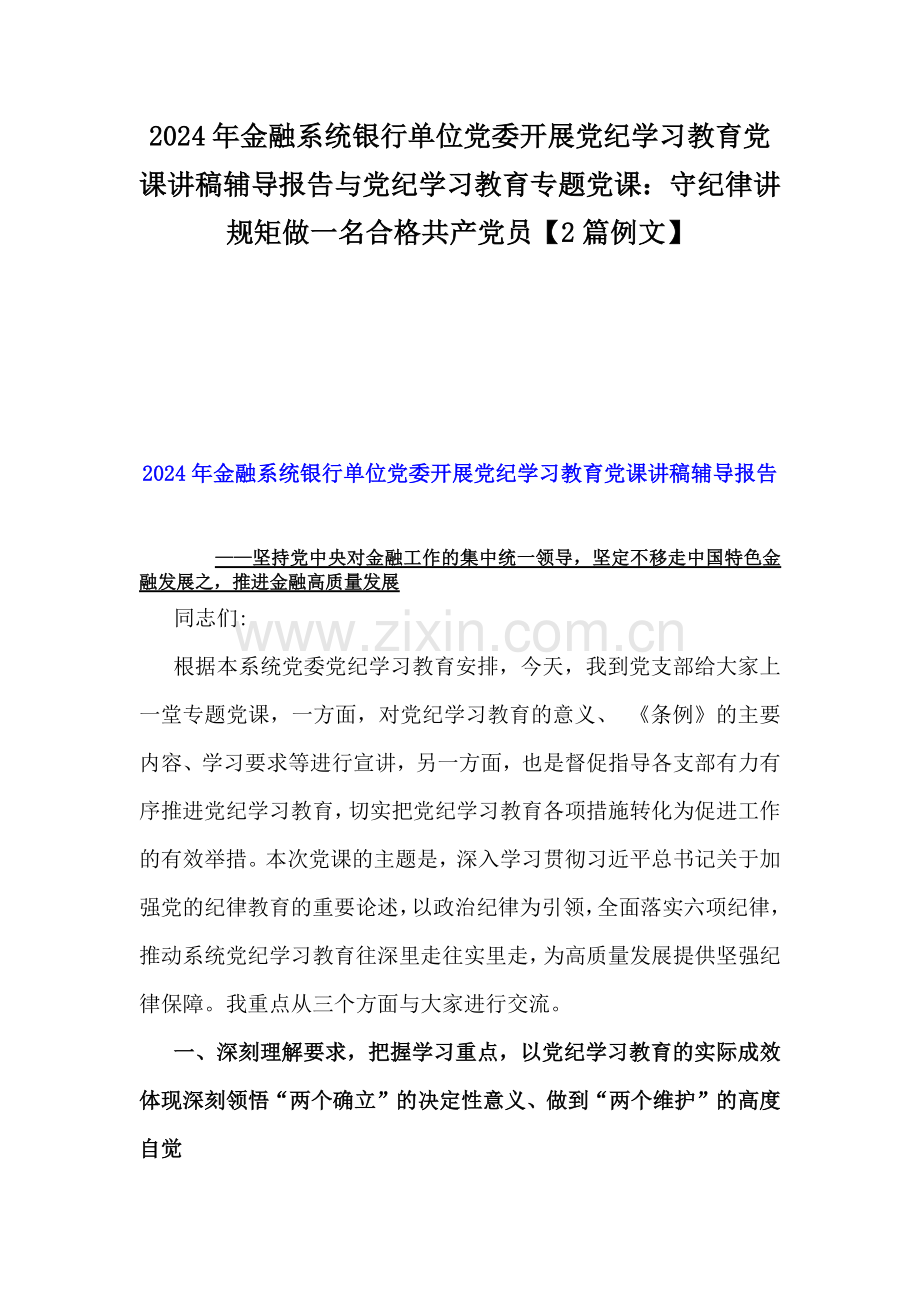 2024年金融系统银行单位党委开展党纪学习教育党课讲稿辅导报告与党纪学习教育专题党课：守纪律讲规矩做一名合格共产党员【2篇例文】

2024年金融系统银行单位党委开展党纪学习教育党课讲稿辅导报告

——坚持党中央对金融工作的集中统一领导，坚定不移走中国特色金融发展之，推进金融高质量发展

同志们:

www.zixin.com.cn

根据本系统党委党纪学习教育安排，今天，我到党支部给大家上一堂专题党课，一方面，对党纪学习教育的意义、《条例》的主要内容、学习要求等进行宣讲，另一方面，也是督促指导各支部有力有序推进党纪学习教育，切实把党纪学习教育各项措施转化为促进工作的有效举措。本次党课的主题是，深入学习贯彻习近平总书记关于加强党的纪律教育的重要论述，以政治纪律为引领，全面落实六项纪律，推动系统党纪学习教育往深里走往实里走，为高质量发展提供坚强纪律保障。我重点从三个方面与大家进行交流。

一、深刻理解要求，把握学习重点，以党纪学习教育的实际成效体现深刻领悟“两个确立”的决定性意义、做到“两个维护”的高度自觉